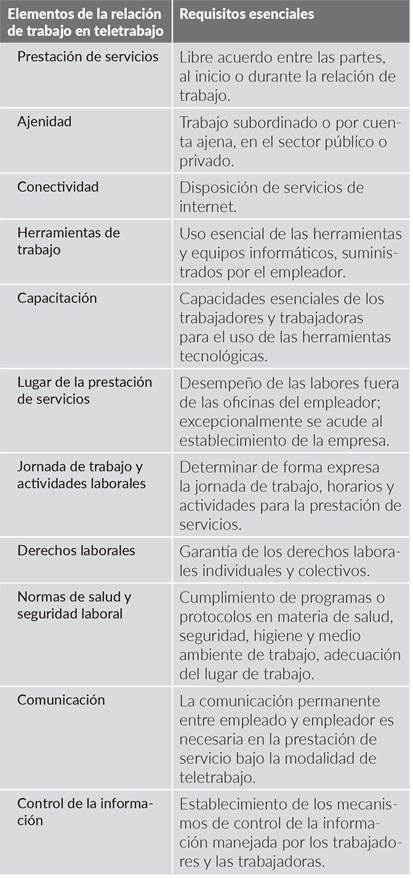 | Elementos de la relación de trabajo en teletrabajo | Requisitos esenciales |
|---|---|
| Prestación de servicios | Libre acuerdo entre las partes, al inicio o durante la relación de trabajo. |
| Ajenidad | Trabajo subordinado o por cuenta ajena, en el sector público o privado. |
| Conectividad | Disposición de servicios de internet. |
| Herramientas de trabajo | Uso esencial de las herramientas y equipos informáticos, suministrados por el empleador. |
| Capacitación | Capacidades esenciales de los trabajadores y trabajadoras para el uso de las herramientas tecnológicas. |
| Lugar de la prestación de servicios | Desempeño de las labores fuera de las oficinas del empleador; excepcionalmente se acude al establecimiento de la empresa. |
| Jornada de trabajo y actividades laborales | Determinar de forma expresa la jornada de trabajo, horarios y actividades para la prestación de servicios. |
| Derechos laborales | Garantía de los derechos laborales individuales y colectivos. |
| Normas de salud y seguridad laboral | Cumplimiento de programas o protocolos en materia de salud, seguridad, higiene y medio ambiente de trabajo, adecuación del lugar de trabajo. |
| Comunicación | La comunicación permanente entre empleado y empleador es necesaria en la prestación de servicio bajo la modalidad de teletrabajo. |
| Control de la información | Establecimiento de los mecanismos de control de la información manejada por los trabajadores y las trabajadoras. |